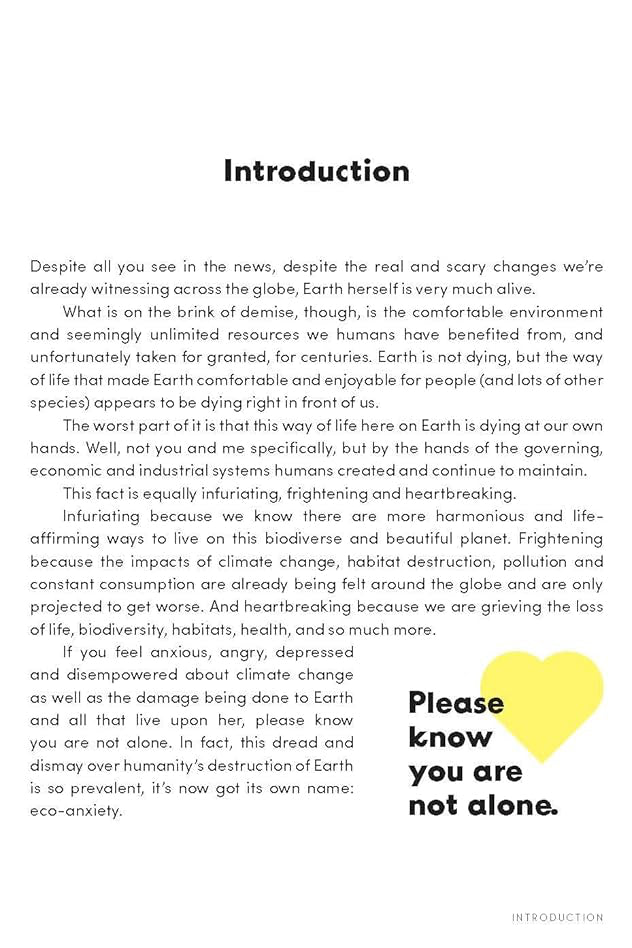 Introduction

Despite all you see in the news, despite the real and scary changes we're already witnessing across the globe, Earth herself is very much alive.

What is on the brink of demise, though, is the comfortable environment and seemingly unlimited resources we humans have benefited from, and unfortunately taken for granted, for centuries. Earth is not dying, but the way of life that made Earth comfortable and enjoyable for people (and lots of other species) appears to be dying right in front of us.

The worst part of it is that this way of life here on Earth is dying at our own hands. Well, not you and me specifically, but by the hands of the governing, economic and industrial systems humans created and continue to maintain.

This fact is equally infuriating, frightening and heartbreaking.

Infuriating because we know there are more harmonious and life-affirming ways to live on this biodiverse and beautiful planet. Frightening because the impacts of climate change, habitat destruction, pollution and constant consumption are already being felt around the globe and are only projected to get worse. And heartbreaking because we are grieving the loss of life, biodiversity, habitats, health, and so much more.

If you feel anxious, angry, depressed and disempowered about climate change as well as the damage being done to Earth and all that live upon her, please know you are not alone. In fact, this dread and dismay over humanity's destruction of Earth is so prevalent, it's now got its own name: eco-anxiety.

Please know you are not alone.

INTRODUCTION